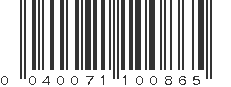 0 040071 100865